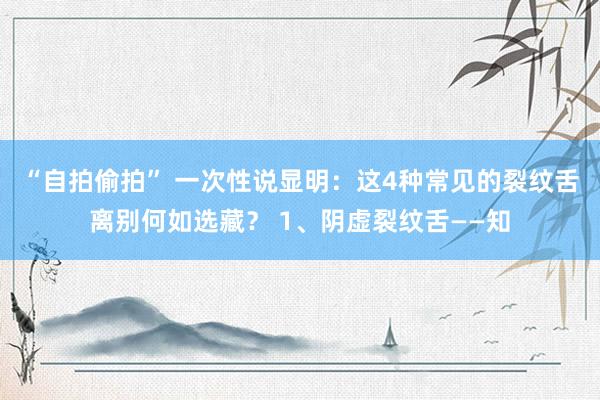 “自拍偷拍”一次性说显明：这4种常见的裂纹舌离别何如选藏？ 1、阴虚裂纹舌——知